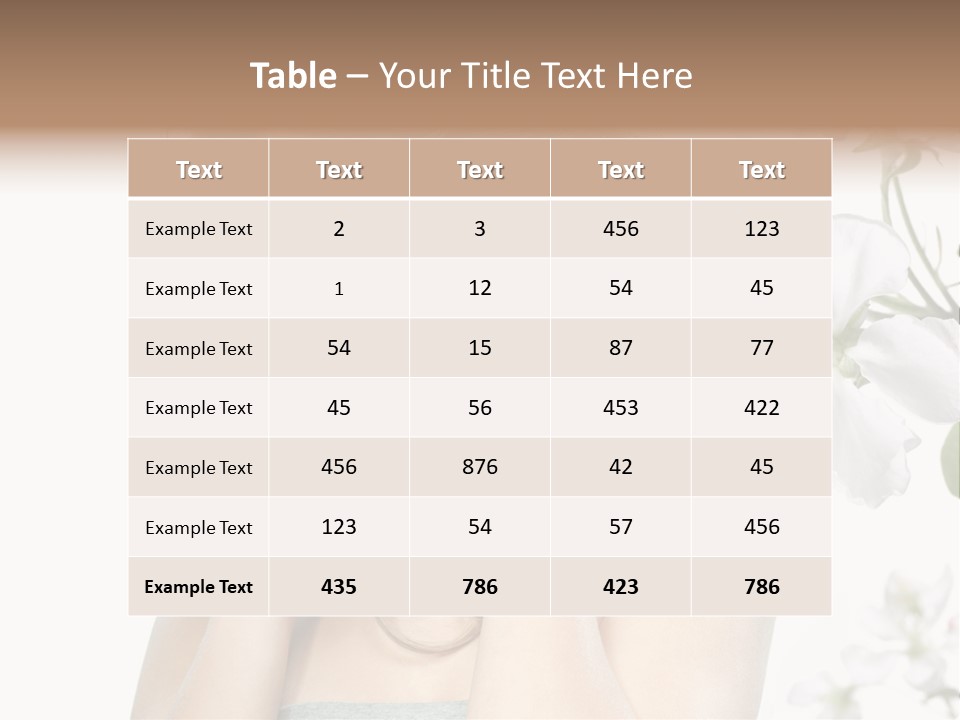 Table – Your Title Text Here

| Text | Text | Text | Text | Text |
|---|---|---|---|---|
| Example Text | 2 | 3 | 456 | 123 |
| Example Text | 1 | 12 | 54 | 45 |
| Example Text | 54 | 15 | 87 | 77 |
| Example Text | 45 | 56 | 453 | 422 |
| Example Text | 456 | 876 | 42 | 45 |
| Example Text | 123 | 54 | 57 | 456 |
| Example Text | 435 | 786 | 423 | 786 |